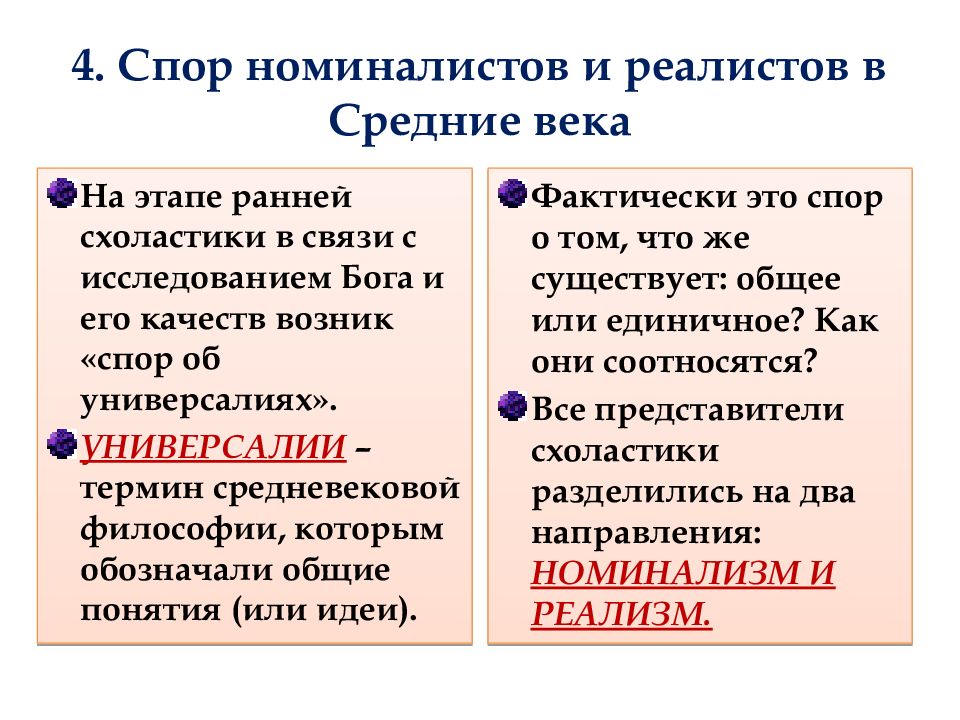 4. Спор номиналистов и реалистов в Средние века

На этапе ранней схоластики в связи с исследованием Бога и его качеств возник «спор об универсалиях».

УНИВЕРСАЛИИ – термин средневековой философии, которым обозначали общие понятия (или идеи).

Фактически это спор о том, что же существует: общее или единичное? Как они соотносятся?

Все представители схоластики разделились на два направления: НОМИНАЛИЗМ И РЕАЛИЗМ.